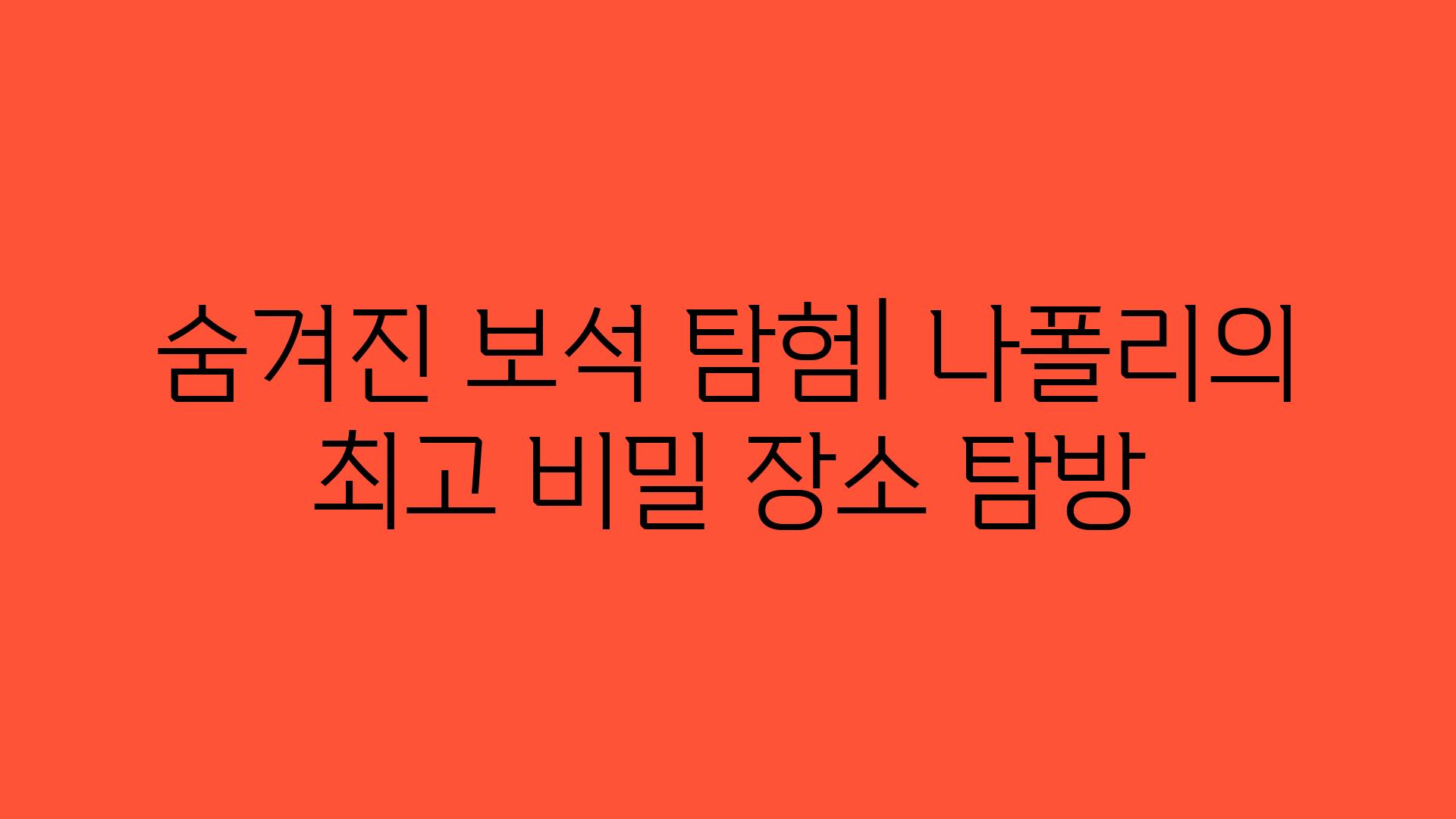 숨겨진 보석 탐험| 나폴리의 최고 비밀 장소 탐방